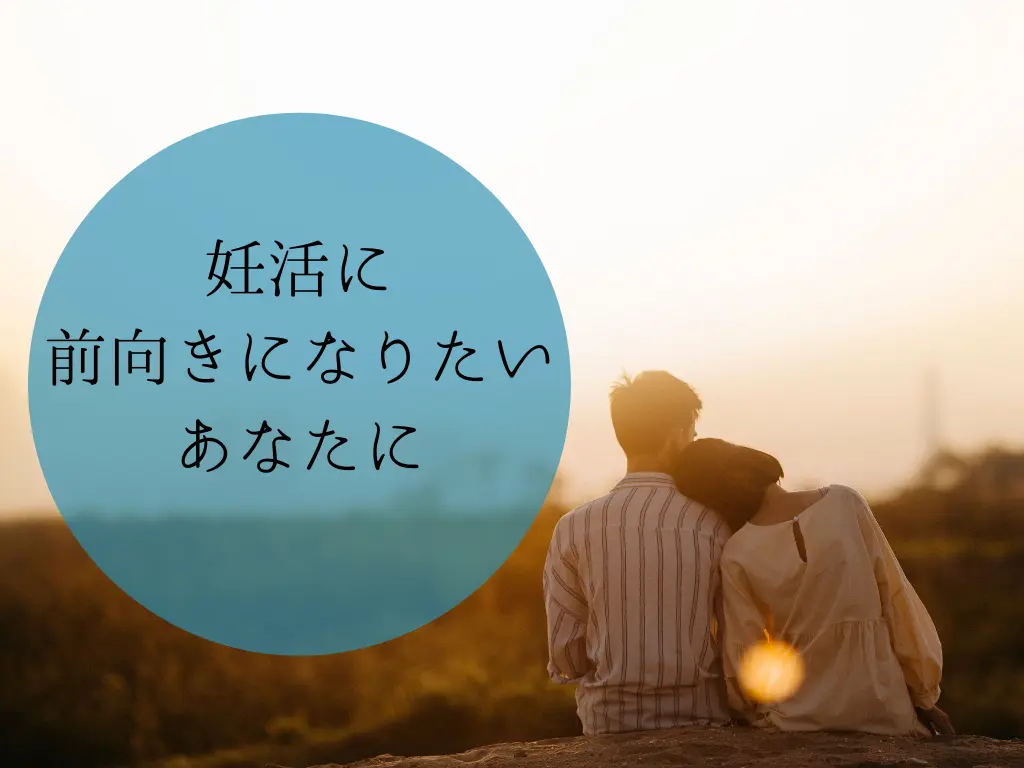 妊活に
前向きになりたい
あなたに